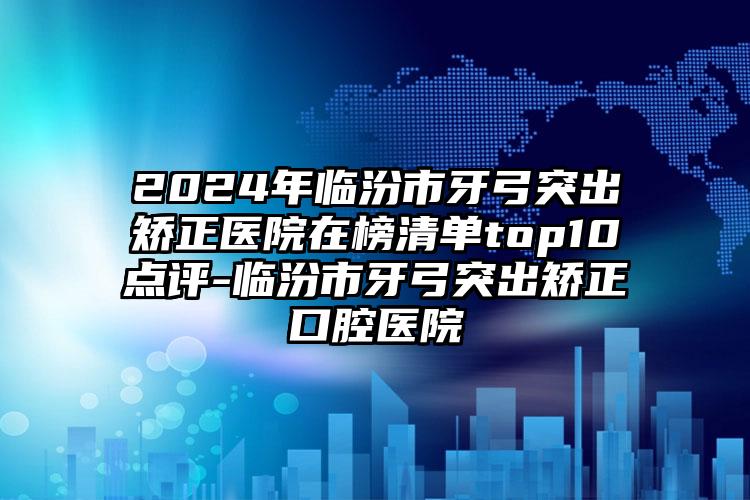 2024年临汾市牙弓突出矫正医院在榜清单top10点评-临汾市牙弓突出矫正口腔医院